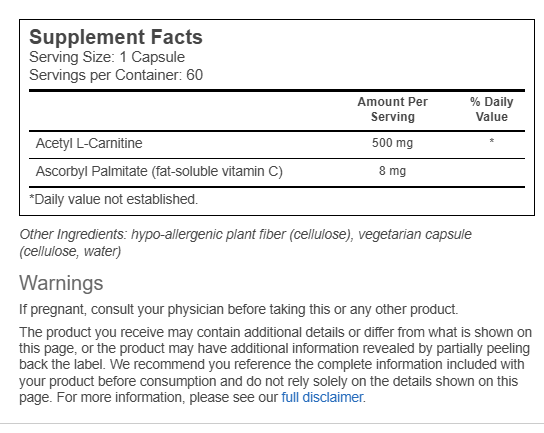 Supplement Facts
Serving Size: 1 Capsule
Servings per Container: 60

| | Amount Per Serving | % Daily Value |
|---|---|---|
| Acetyl L-Carnitine | 500 mg | * |
| Ascorbyl Palmitate (fat-soluble vitamin C) | 8 mg | |

*Daily value not established.

Other Ingredients: hypo-allergenic plant fiber (cellulose), vegetarian capsule (cellulose, water)

Warnings

If pregnant, consult your physician before taking this or any other product.

The product you receive may contain additional details or differ from what is shown on this page, or the product may have additional information revealed by partially peeling back the label. We recommend you reference the complete information included with your product before consumption and do not rely solely on the details shown on this page. For more information, please see our full disclaimer.